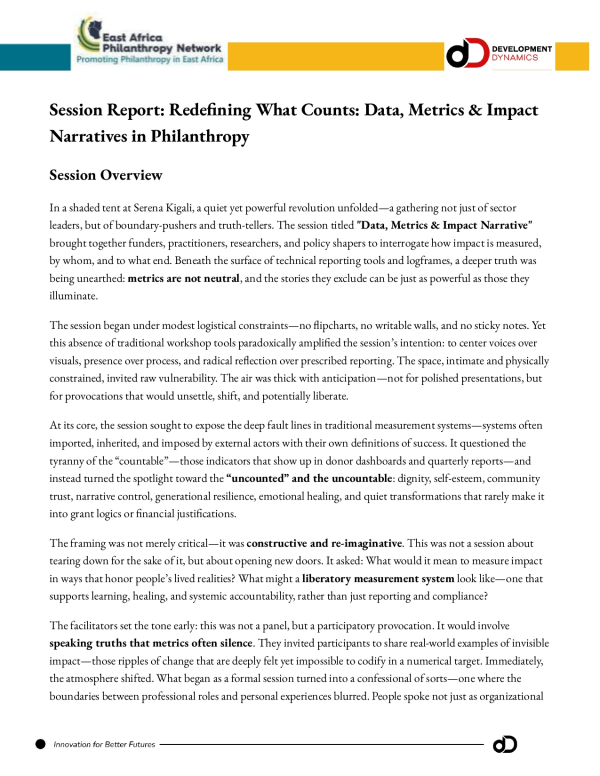 East Africa Philanthropy Network
Promoting Philanthropy in East Africa

DEVELOPMENT DYNAMICS

Session Report: Redefining What Counts: Data, Metrics & Impact Narratives in Philanthropy

Session Overview

In a shaded tent at Serena Kigali, a quiet yet powerful revolution unfolded—a gathering not just of sector leaders, but of boundary-pushers and truth-tellers. The session titled "Data, Metrics & Impact Narrative" brought together funders, practitioners, researchers, and policy shapers to interrogate how impact is measured, by whom, and to what end. Beneath the surface of technical reporting tools and logframes, a deeper truth was being unearthed: metrics are not neutral, and the stories they exclude can be just as powerful as those they illuminate.

The session began under modest logistical constraints—no flipcharts, no writable walls, and no sticky notes. Yet this absence of traditional workshop tools paradoxically amplified the session's intention: to center voices over visuals, presence over process, and radical reflection over prescribed reporting. The space, intimate and physically constrained, invited raw vulnerability. The air was thick with anticipation—not for polished presentations, but for provocations that would unsettle, shift, and potentially liberate.

At its core, the session sought to expose the deep fault lines in traditional measurement systems—systems often imported, inherited, and imposed by external actors with their own definitions of success. It questioned the tyranny of the "countable"—those indicators that show up in donor dashboards and quarterly reports—and instead turned the spotlight toward the "uncounted" and the uncountable: dignity, self-esteem, community trust, narrative control, generational resilience, emotional healing, and quiet transformations that rarely make it into grant logics or financial justifications.

The framing was not merely critical—it was constructive and re-imaginative. This was not a session about tearing down for the sake of it, but about opening new doors. It asked: What would it mean to measure impact in ways that honor people's lived realities? What might a liberatory measurement system look like—one that supports learning, healing, and systemic accountability, rather than just reporting and compliance?

The facilitators set the tone early: this was not a panel, but a participatory provocation. It would involve speaking truths that metrics often silence. They invited participants to share real-world examples of invisible impact—those ripples of change that are deeply felt yet impossible to codify in a numerical target. Immediately, the atmosphere shifted. What began as a formal session turned into a confessional of sorts—one where the boundaries between professional roles and personal experiences blurred. People spoke not just as organizational

Innovation for Better Futures